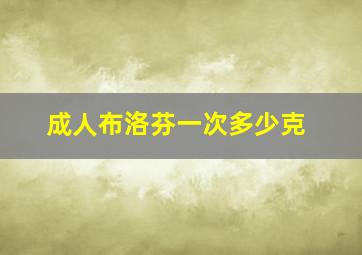 成人布洛芬一次多少克